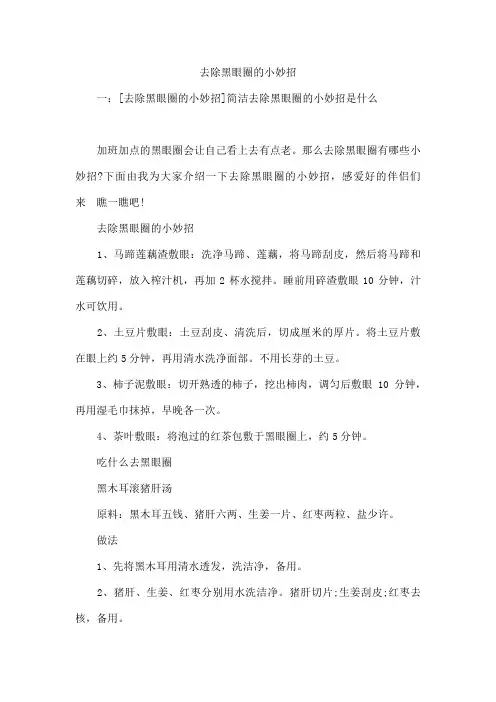 去除黑眼圈的小妙招

一：[去除黑眼圈的小妙招]简洁去除黑眼圈的小妙招是什么

加班加点的黑眼圈会让自己看上去有点老。那么去除黑眼圈有哪些小妙招?下面由我为大家介绍一下去除黑眼圈的小妙招，感爱好的伴侣们来 瞧一瞧吧!

去除黑眼圈的小妙招

1、马蹄莲藕渣敷眼：洗净马蹄、莲藕，将马蹄刮皮，然后将马蹄和莲藕切碎，放入榨汁机，再加 2 杯水搅拌。睡前用碎渣敷眼 10 分钟，汁水可饮用。

2、土豆片敷眼：土豆刮皮、清洗后，切成厘米的厚片。将土豆片敷在眼上约 5 分钟，再用清水洗净面部。不用长芽的土豆。

3、柿子泥敷眼：切开熟透的柿子，挖出柿肉，调匀后敷眼 10 分钟，再用湿毛巾抹掉，早晚各一次。

4、茶叶敷眼：将泡过的红茶包敷于黑眼圈上，约 5 分钟。

吃什么去黑眼圈

黑木耳滚猪肝汤

原料：黑木耳五钱、猪肝六两、生姜一片、红枣两粒、盐少许。

做法

1、先将黑木耳用清水透发，洗洁净，备用。

2、猪肝、生姜、红枣分别用水洗洁净。猪肝切片;生姜刮皮;红枣去核，备用。